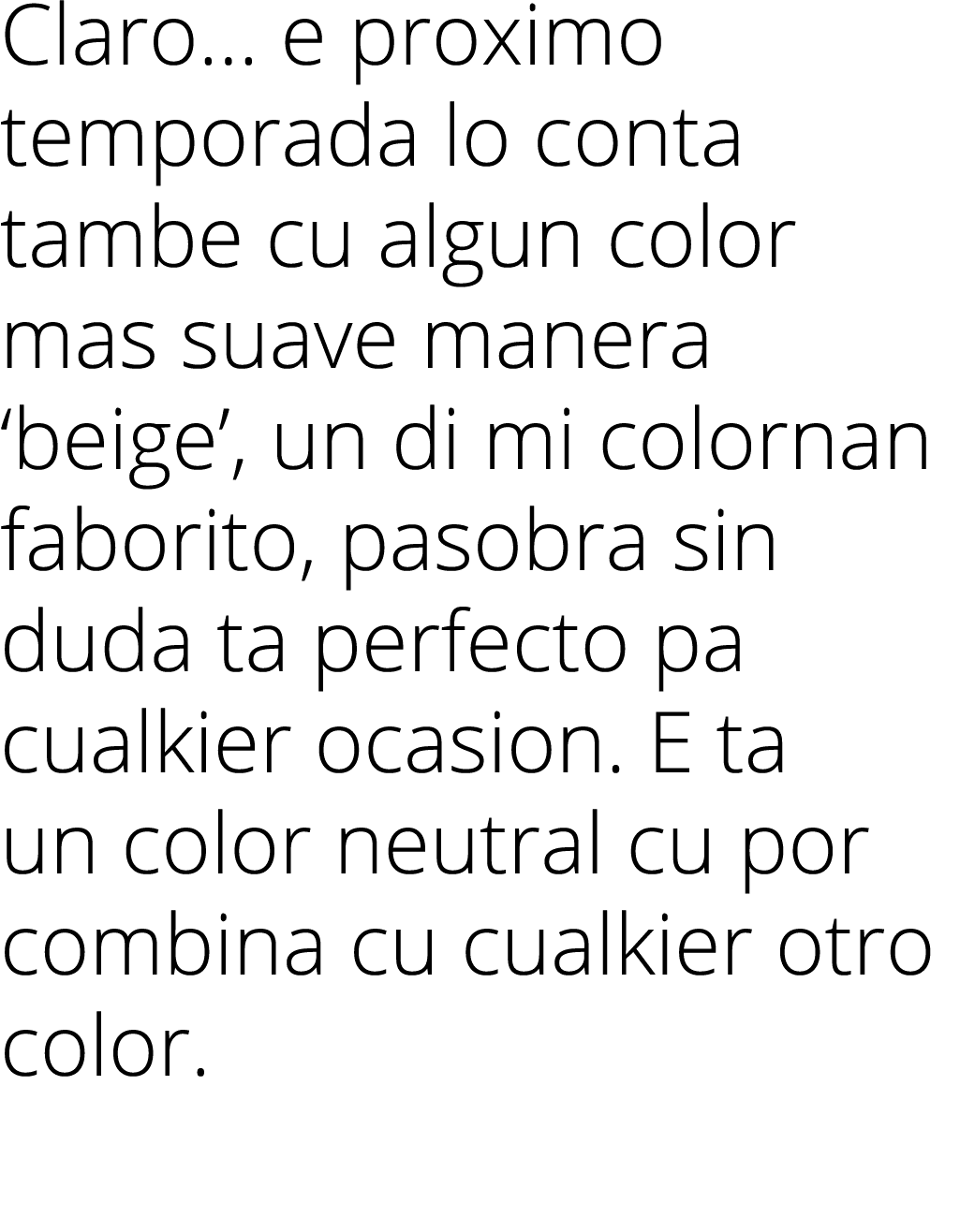 Claro… e proximo temporada lo conta tambe cu algun color mas suave manera ‘beige’, un di mi colornan faborito, pasobra sin duda ta perfecto pa cualkier ocasion. E ta un color neutral cu por combina cu cualkier otro color.